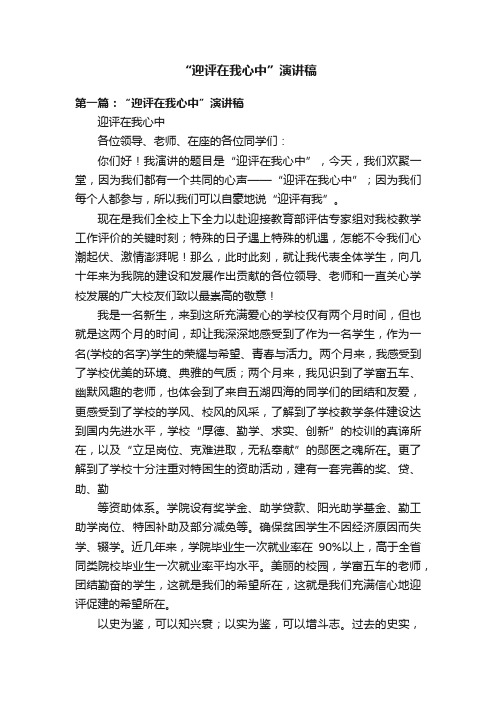 “迎评在我心中”演讲稿

第一篇：“迎评在我心中”演讲稿

迎评在我心中

各位领导、老师、在座的各位同学们：

你们好！我演讲的题目是“迎评在我心中”，今天，我们欢聚一堂，因为我们都有一个共同的心声——“迎评在我心中”；因为我们每个人都参与，所以我们可以自豪地说“迎评有我”。

现在是我们全校上下全力以赴迎接教育部评估专家组对我校教学工作评价的关键时刻；特殊的日子遇上特殊的机遇，怎能不令我们心潮起伏、激情澎湃呢！那么，此时此刻，就让我代表全体学生，向几十年来为我院的建设和发展作出贡献的各位领导、老师和一直关心学校发展的广大校友们致以最崇高的敬意！

我是一名新生，来到这所充满爱心的学校仅有两个月时间，但也就是这两个月的时间，却让我深深地感受到了作为一名学生，作为一名(学校的名字)学生的荣耀与希望、青春与活力。两个月来，我感受到了学校优美的环境、典雅的气质；两个月来，我见识到了学富五车、幽默风趣的老师，也体会到了来自五湖四海的同学们的团结和友爱，更感受到了学校的学风、校风的风采，了解到了学校教学条件建设达到国内先进水平，学校“厚德、勤学、求实、创新”的校训的真谛所在，以及“立足岗位、克难进取，无私奉献”的郧医之魂所在。更了解到了学校十分注重对特困生的资助活动，建有一套完善的奖、贷、助、勤

等资助体系。学院设有奖学金、助学贷款、阳光助学基金、勤工助学岗位、特困补助及部分减免等。确保贫困学生不因经济原因而失学、辍学。近几年来，学院毕业生一次就业率在 90%以上，高于全省同类院校毕业生一次就业率平均水平。美丽的校园，学富五车的老师，团结勤奋的学生，这就是我们的希望所在，这就是我们充满信心地迎评促建的希望所在。

以史为鉴，可以知兴衰；以实为鉴，可以增斗志。过去的史实，